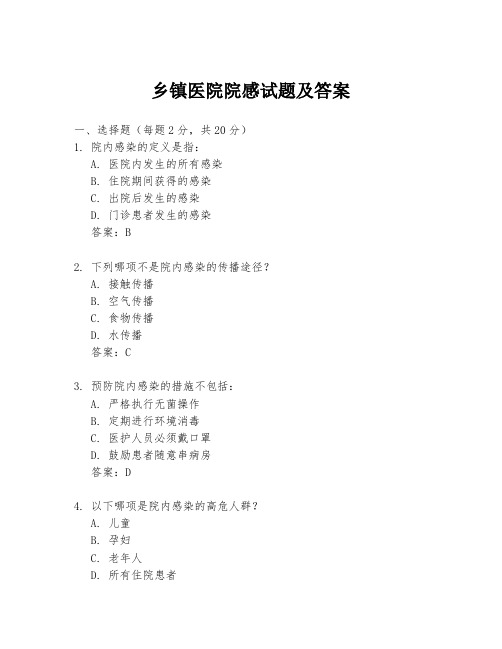 乡镇医院院感试题及答案

一、选择题（每题 2 分，共 20 分）

1. 院内感染的定义是指：
A. 医院内发生的所有感染
B. 住院期间获得的感染
C. 出院后发生的感染
D. 门诊患者发生的感染
答案：B

2. 下列哪项不是院内感染的传播途径？
A. 接触传播
B. 空气传播
C. 食物传播
D. 水传播
答案：C

3. 预防院内感染的措施不包括：
A. 严格执行无菌操作
B. 定期进行环境消毒
C. 医护人员必须戴口罩
D. 鼓励患者随意串病房
答案：D

4. 以下哪项是院内感染的高危人群？
A. 儿童
B. 孕妇
C. 老年人
D. 所有住院患者